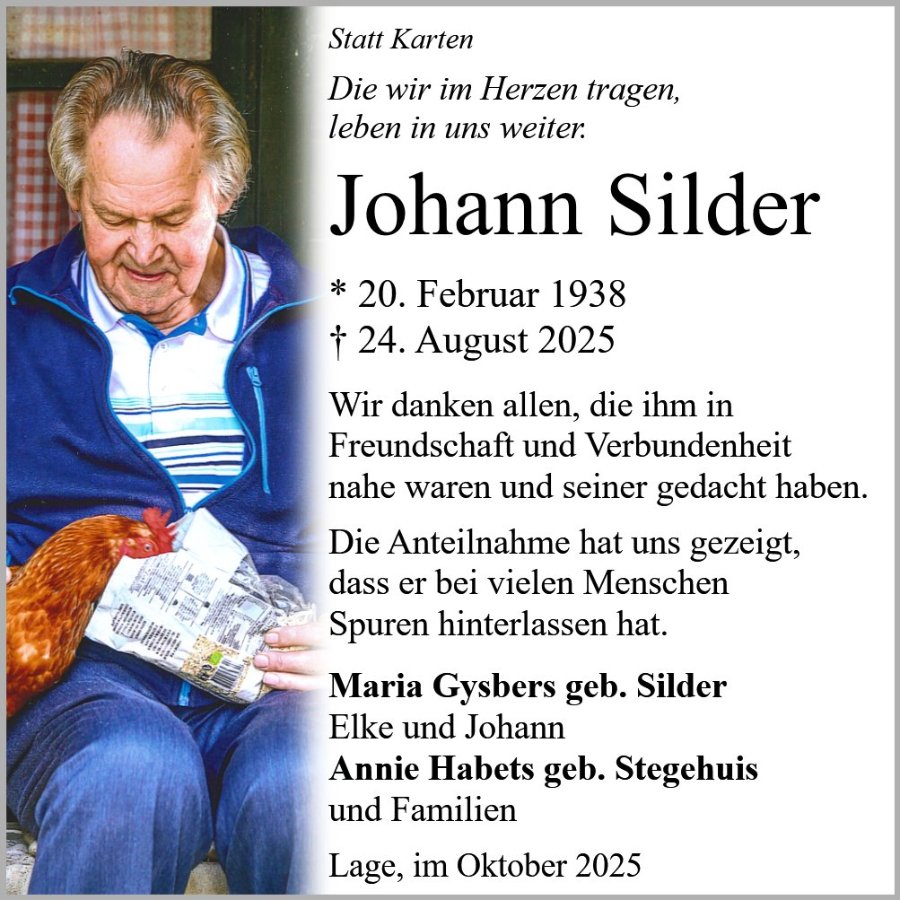 Statt Karten

Die wir im Herzen tragen,
leben in uns weiter.

Johann Silder

* 20. Februar 1938
† 24. August 2025

Wir danken allen, die ihm in Freundschaft und Verbundenheit nahe waren und seiner gedacht haben.

Die Anteilnahme hat uns gezeigt, dass er bei vielen Menschen Spuren hinterlassen hat.

Maria Gysbers geb. Silder
Elke und Johann
Annie Habets geb. Stegehuis
und Familien

Lage, im Oktober 2025